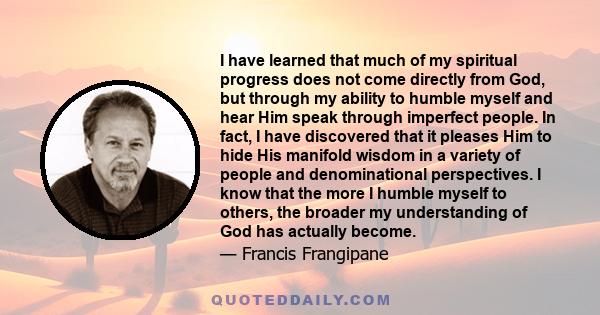 I have learned that much of my spiritual progress does not come directly from God, but through my ability to humble myself and hear Him speak through imperfect people. In fact, I have discovered that it pleases Him to hide His manifold wisdom in a variety of people and denominational perspectives. I know that the more I humble myself to others, the broader my understanding of God has actually become.

— Francis Frangipane

QUOTEDDAILY.COM